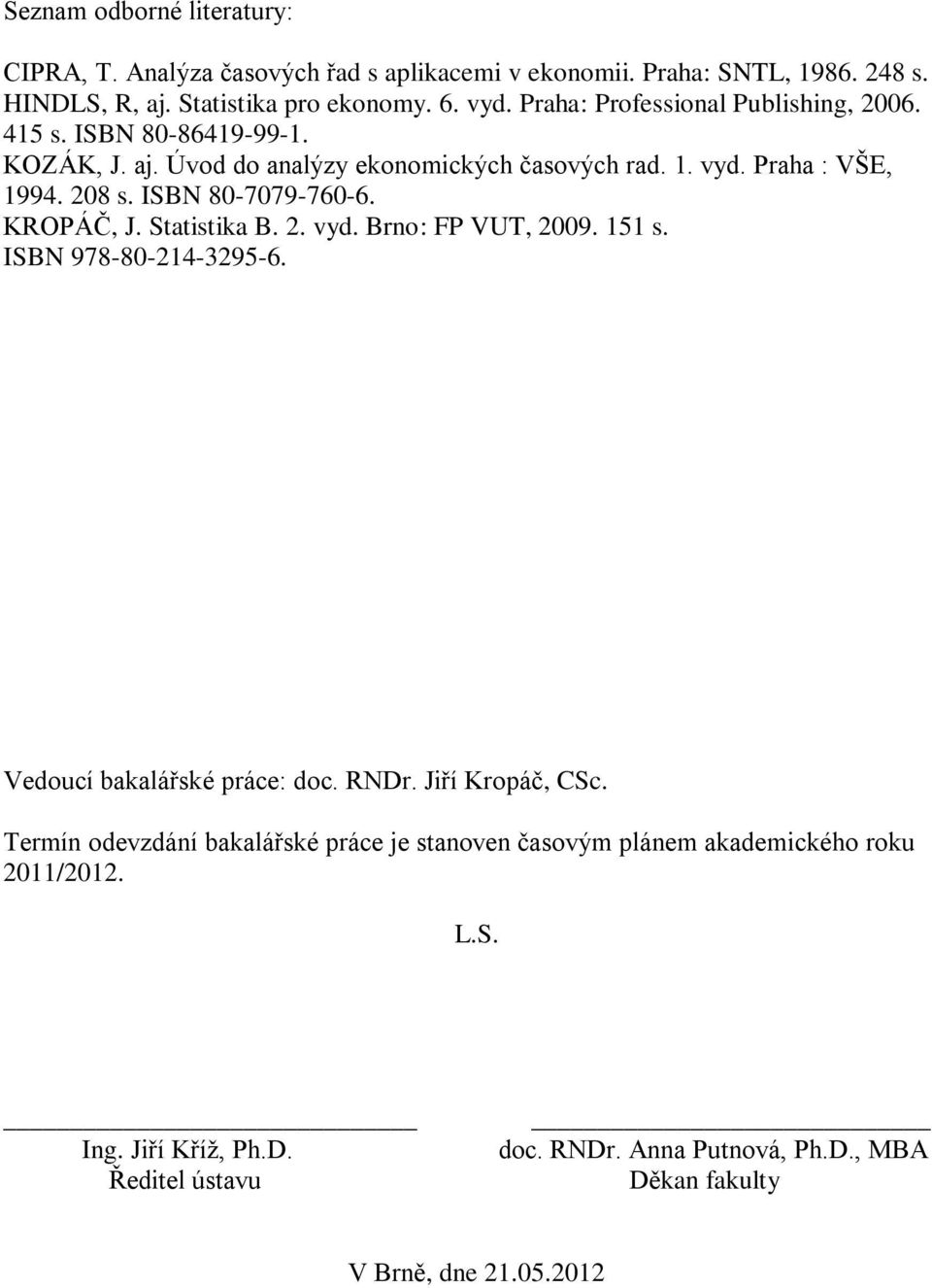 Seznam odborné literatury:

CIPRA, T. Analýza časových řad s aplikacemi v ekonomii. Praha: SNTL, 1986. 248 s.
HINDLS, R, aj. Statistika pro ekonomy. 6. vyd. Praha: Professional Publishing, 2006. 415 s. ISBN 80-86419-99-1.
KOZÁK, J. aj. Úvod do analýzy ekonomických časových rad. 1. vyd. Praha : VŠE, 1994. 208 s. ISBN 80-7079-760-6.
KROPÁČ, J. Statistika B. 2. vyd. Brno: FP VUT, 2009. 151 s. ISBN 978-80-214-3295-6.

Vedoucí bakalářské práce: doc. RNDr. Jiří Kropáč, CSc.

Termín odevzdání bakalářské práce je stanoven časovým plánem akademického roku 2011/2012.

L.S.

Ing. Jiří Kříž, Ph.D.
Ředitel ústavu

doc. RNDr. Anna Putnová, Ph.D., MBA
Děkan fakulty

V Brně, dne 21.05.2012